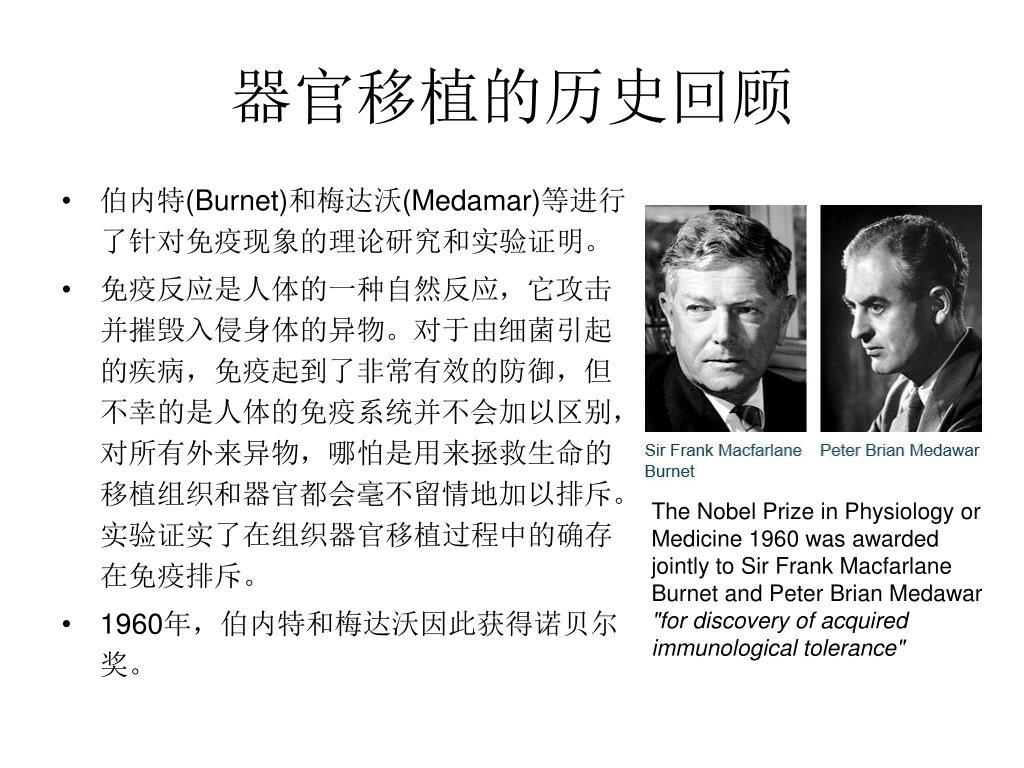 器官移植的历史回顾

• 伯内特(Burnet)和梅达沃(Medamar)等进行了针对免疫现象的理论研究和实验证明。

• 免疫反应是人体的一种自然反应，它攻击并摧毁入侵身体的异物。对于由细菌引起的疾病，免疫起到了非常有效的防御，但不幸的是人体的免疫系统并不会加以区别，对所有外来异物，哪怕是用来拯救生命的移植组织和器官都会毫不留情地加以排斥。实验证实了在组织器官移植过程中的确存在免疫排斥。

• 1960年，伯内特和梅达沃因此获得诺贝尔奖。

Sir Frank Macfarlane Burnet

Peter Brian Medawar

The Nobel Prize in Physiology or Medicine 1960 was awarded jointly to Sir Frank Macfarlane Burnet and Peter Brian Medawar "for discovery of acquired immunological tolerance"